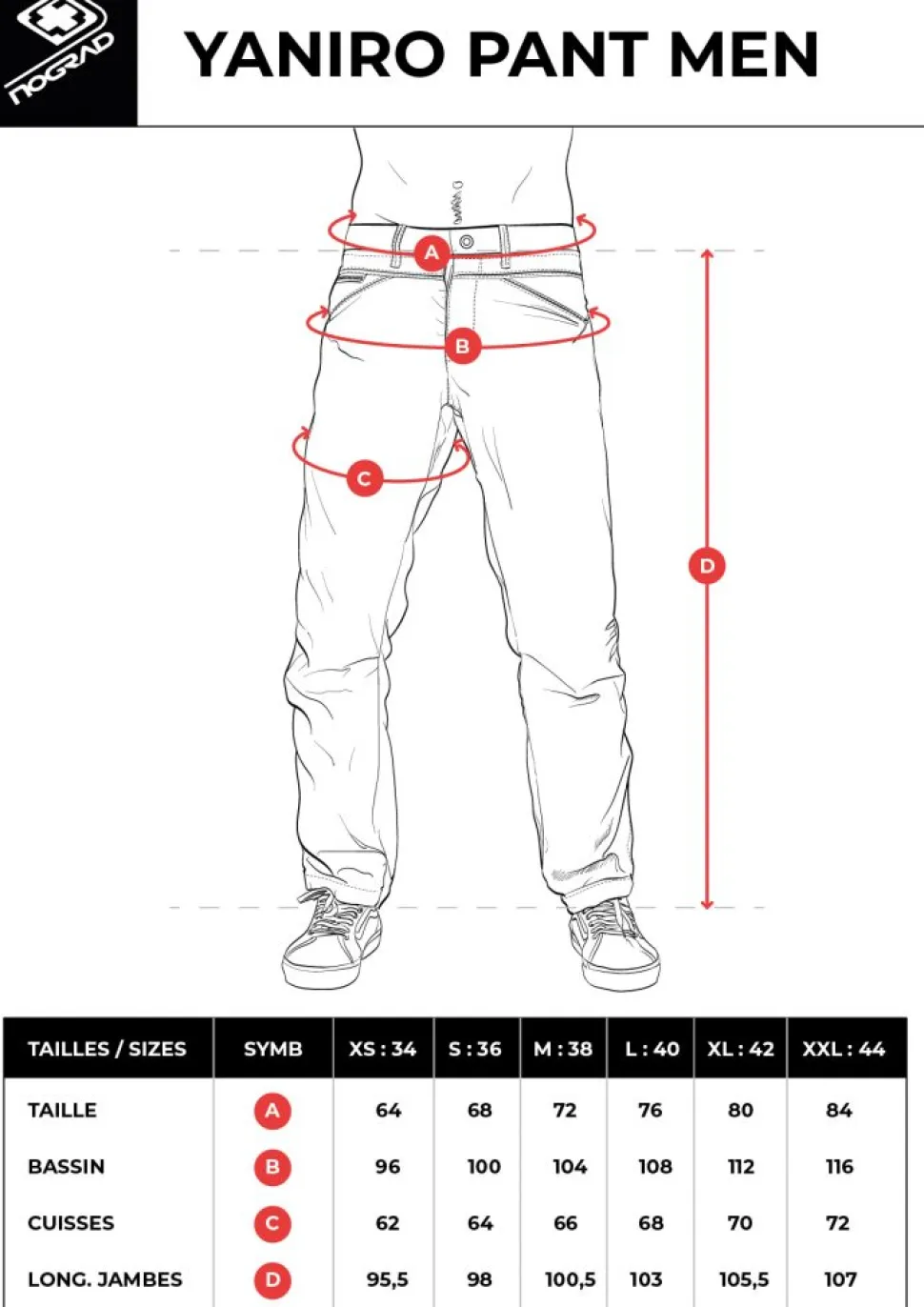 NOGRAD

YANIRO PANT MEN

A

B

C

D

| TAILLES / SIZES | SYMB | XS : 34 | S : 36 | M : 38 | L : 40 | XL : 42 | XXL : 44 |
|---|---|---|---|---|---|---|---|
| TAILLE | A | 64 | 68 | 72 | 76 | 80 | 84 |
| BASSIN | B | 96 | 100 | 104 | 108 | 112 | 116 |
| CUISSES | C | 62 | 64 | 66 | 68 | 70 | 72 |
| LONG. JAMBES | D | 95,5 | 98 | 100,5 | 103 | 105,5 | 107 |